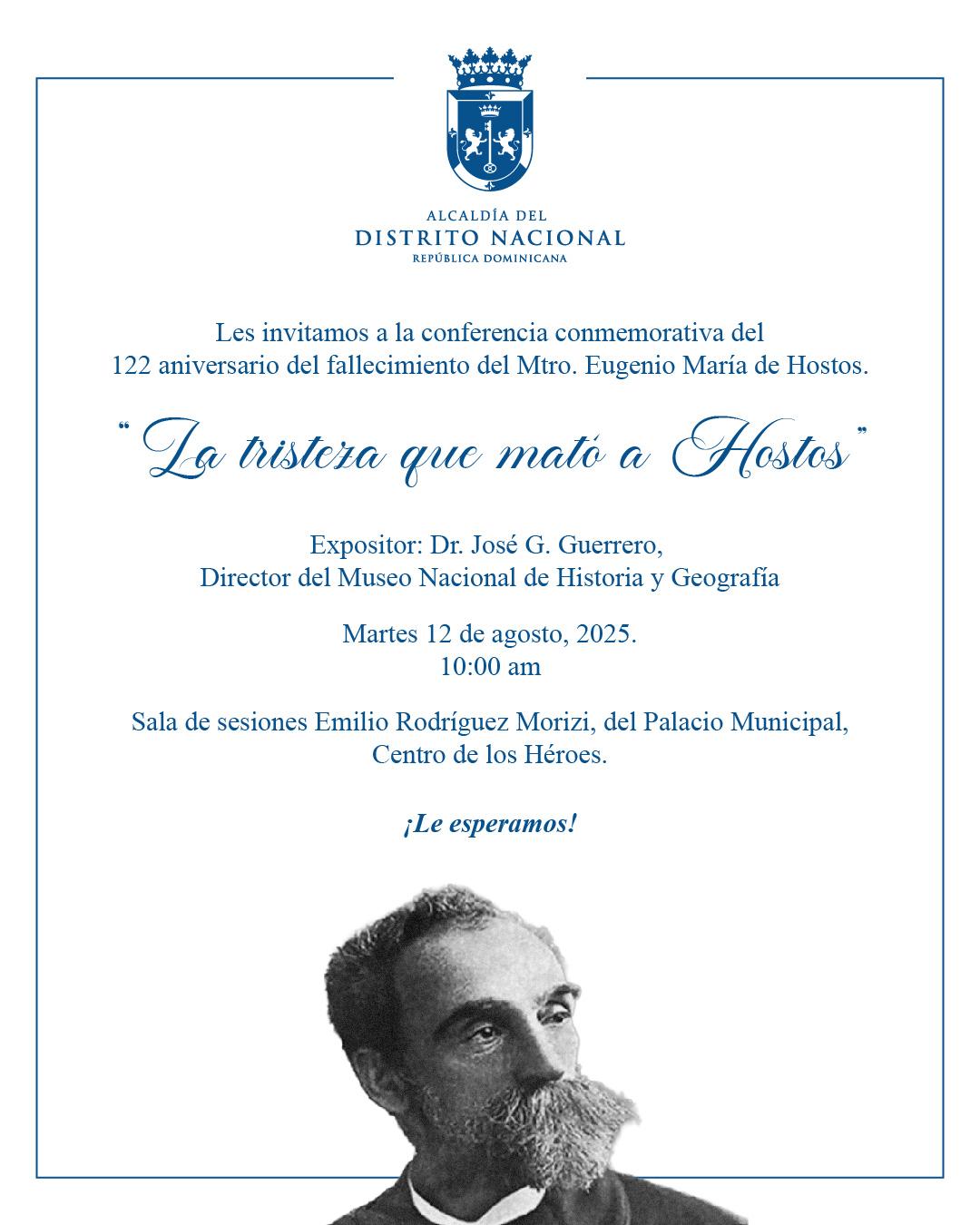 ALCALDÍA DEL
DISTRITO NACIONAL
REPÚBLICA DOMINICANA

Les invitamos a la conferencia conmemorativa del 122 aniversario del fallecimiento del Mtro. Eugenio María de Hostos.

"La tristeza que mató a Hostos"

Expositor: Dr. José G. Guerrero,
Director del Museo Nacional de Historia y Geografía

Martes 12 de agosto, 2025.
10:00 am

Sala de sesiones Emilio Rodríguez Morizi, del Palacio Municipal, Centro de los Héroes.

¡Le esperamos!